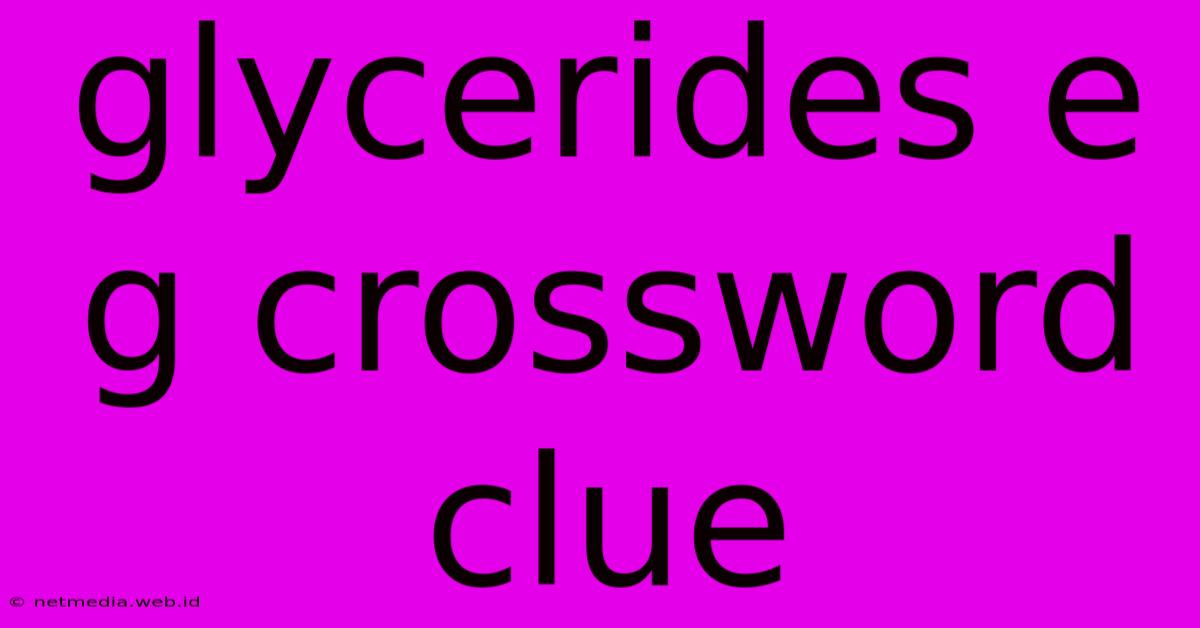 glycerides e g crossword clue

© netmedia.web.id